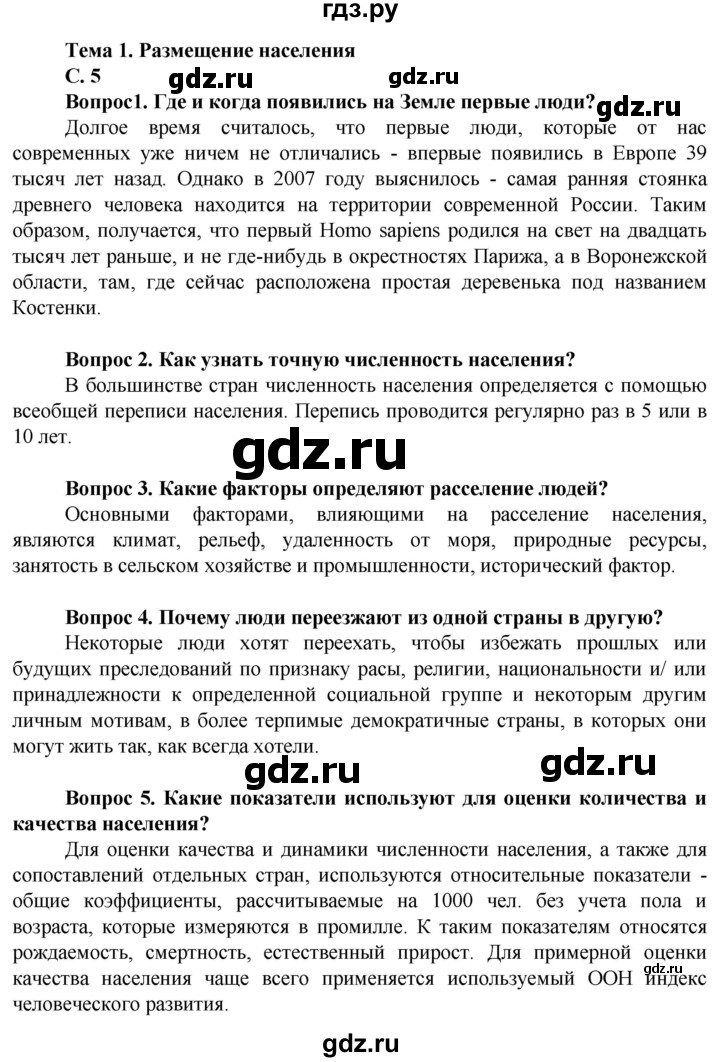 гдз.ру

Тема 1. Размещение населения

С. 5 gdz.ru gdz.ru

Вопрос1. Где и когда появились на Земле первые люди? gdz.ru

Долгое время считалось, что первые люди, которые от нас современных уже ничем не отличались - впервые появились в Европе 39 тысяч лет назад. Однако в 2007 году выяснилось - самая ранняя стоянка древнего человека находится на территории современной России. Таким образом, получается, что первый Homo sapiens родился на свет на двадцать тысяч лет раньше, и не где-нибудь в окрестностях Парижа, а в Воронежской области, там, где сейчас расположена простая деревенька под названием Костенки.

Вопрос 2. Как узнать точную численность населения?

В большинстве стран численность населения определяется с помощью всеобщей переписи населения. Перепись проводится регулярно раз в 5 или в 10 лет.

gdz.ru

Вопрос 3. Какие факторы определяют расселение людей?

Основными факторами, влияющими на расселение населения, являются климат, рельеф, удаленность от моря, природные ресурсы, занятость в сельском хозяйстве и промышленности, исторический фактор.

Вопрос 4. Почему люди переезжают из одной страны в другую?

Некоторые люди хотят переехать, чтобы избежать прошлых или будущих преследований по признаку расы, религии, национальности и/ или принадлежности к определенной социальной группе и некоторым другим личным мотивам, в более терпимые демократичные страны, в которых они могут жить так, как всегда хотели.

gdz.ru gdz.ru

Вопрос 5. Какие показатели используют для оценки количества и качества населения?

Для оценки качества и динамики численности населения, а также для сопоставлений отдельных стран, используются относительные показатели - общие коэффициенты, рассчитываемые на 1000 чел. без учета пола и возраста, которые измеряются в промилле. К таким показателям относятся рождаемость, смертность, естественный прирост. Для примерной оценки качества населения чаще всего применяется используемый ООН индекс человеческого развития. gdz.ru

gdz.ru